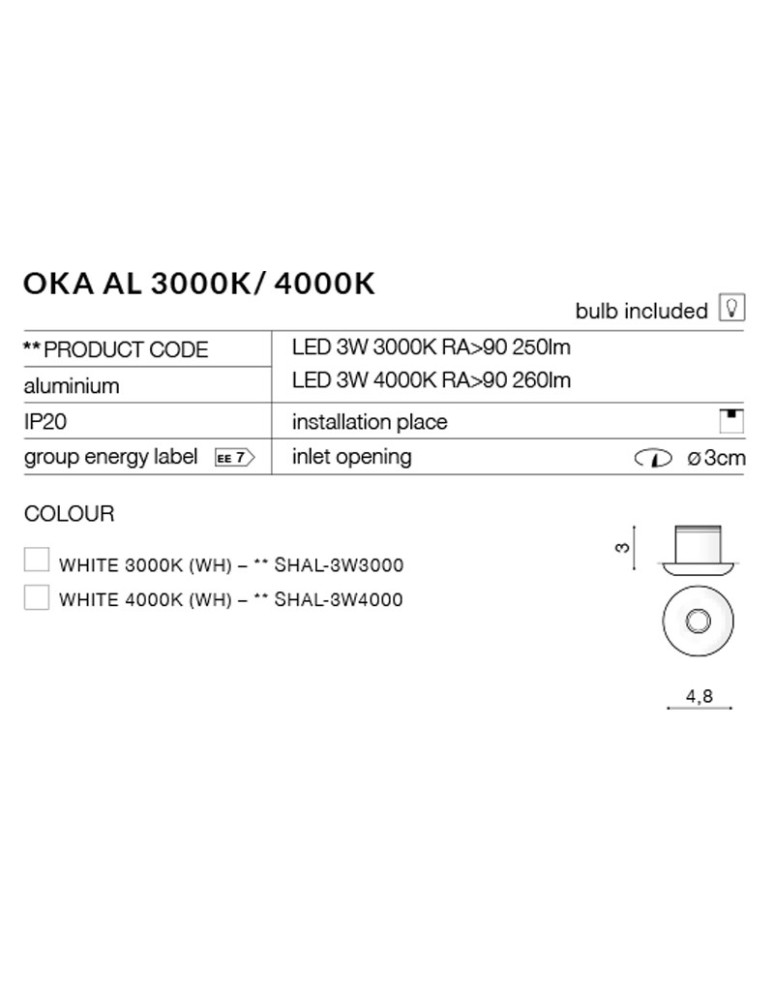 OKA AL 3000K/ 4000K

bulb included

| ** PRODUCT CODE | LED 3W 3000K RA>90 250lm |
|---|---|
| aluminium | LED 3W 4000K RA>90 260lm |
| IP20 | installation place |
| group energy label EE 7 | inlet opening ø3cm |

COLOUR

WHITE 3000K (WH) – ** SHAL-3W3000
WHITE 4000K (WH) – ** SHAL-3W4000

3

4,8